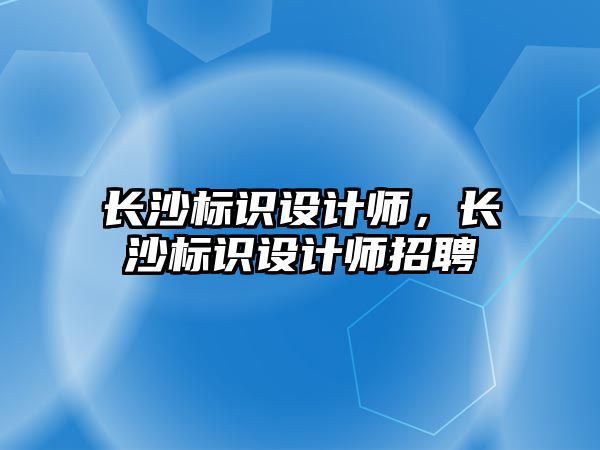 长沙标识设计师，长沙标识设计师招聘